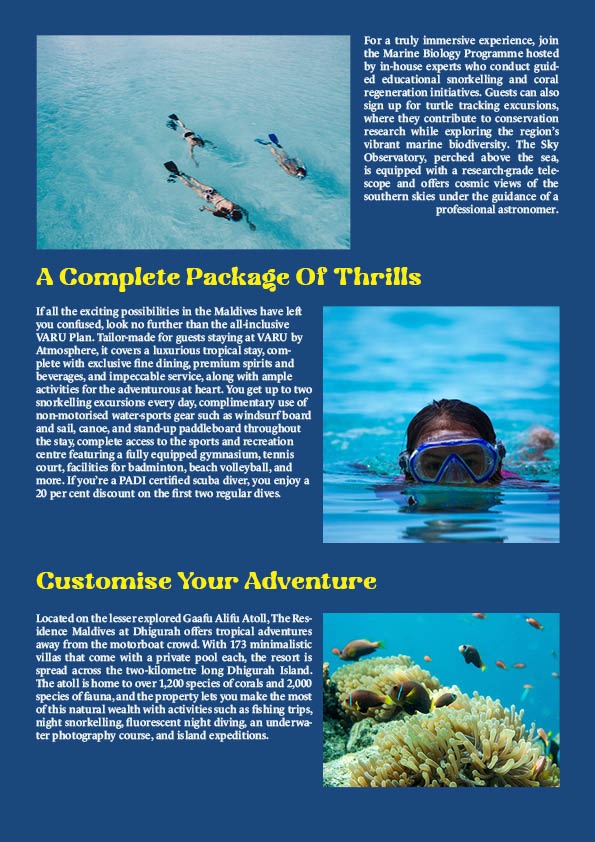 For a truly immersive experience, join the Marine Biology Programme hosted by in-house experts who conduct guided educational snorkelling and coral regeneration initiatives. Guests can also sign up for turtle tracking excursions, where they contribute to conservation research while exploring the region's vibrant marine biodiversity. The Sky Observatory, perched above the sea, is equipped with a research-grade telescope and offers cosmic views of the southern skies under the guidance of a professional astronomer.

A Complete Package Of Thrills

If all the exciting possibilities in the Maldives have left you confused, look no further than the all-inclusive VARU Plan. Tailor-made for guests staying at VARU by Atmosphere, it covers a luxurious tropical stay, complete with exclusive fine dining, premium spirits and beverages, and impeccable service, along with ample activities for the adventurous at heart. You get up to two snorkelling excursions every day, complimentary use of non-motorised water-sports gear such as windsurf board and sail, canoe, and stand-up paddleboard throughout the stay, complete access to the sports and recreation centre featuring a fully equipped gymnasium, tennis court, facilities for badminton, beach volleyball, and more. If you're a PADI certified scuba diver, you enjoy a 20 per cent discount on the first two regular dives.

Customise Your Adventure

Located on the lesser explored Gaafu Alifu Atoll, The Residence Maldives at Dhigurah offers tropical adventures away from the motorboat crowd. With 173 minimalistic villas that come with a private pool each, the resort is spread across the two-kilometre long Dhigurah Island. The atoll is home to over 1,200 species of corals and 2,000 species of fauna, and the property lets you make the most of this natural wealth with activities such as fishing trips, night snorkelling, fluorescent night diving, an underwater photography course, and island expeditions.